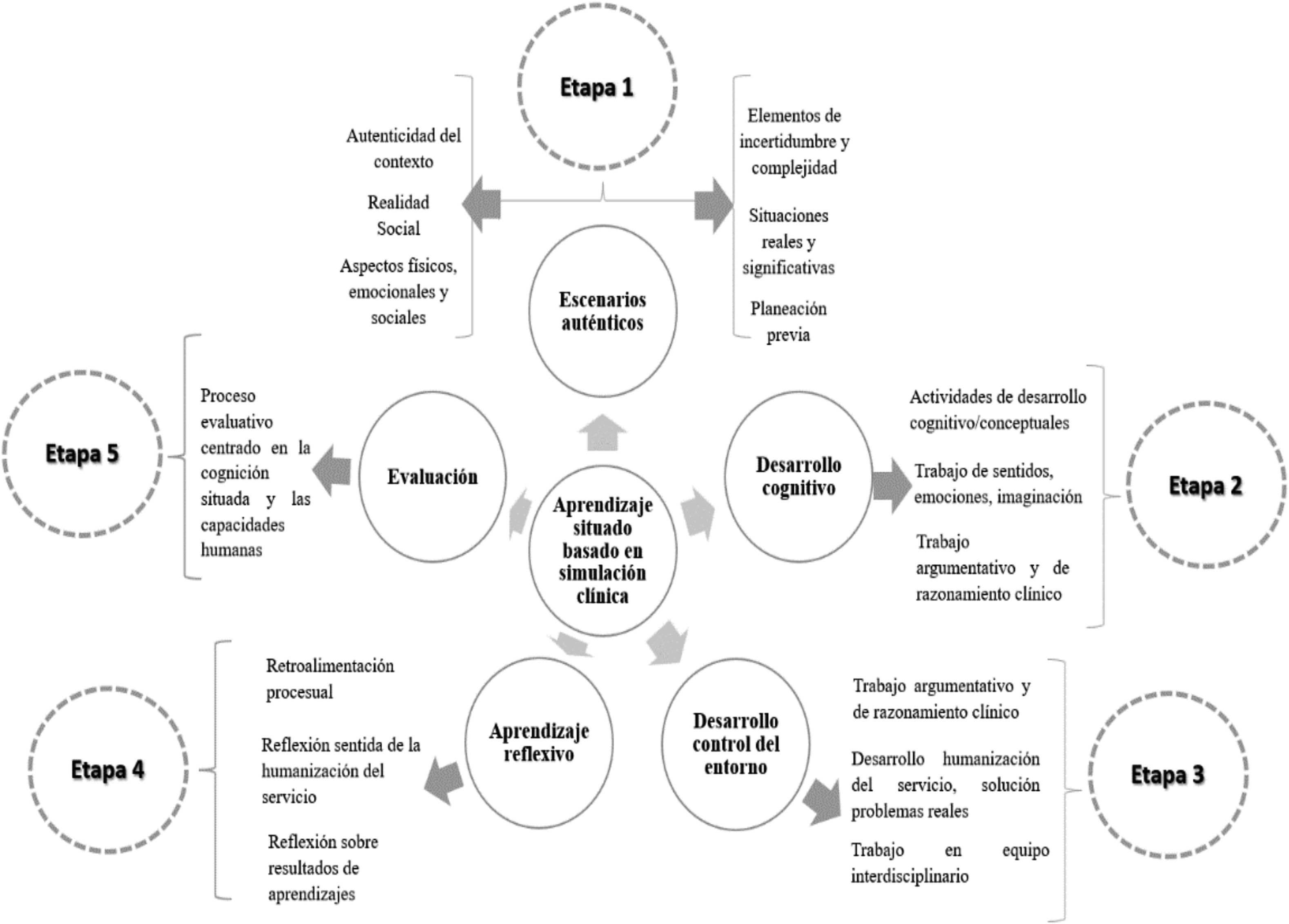 Etapa 1

Autenticidad del contexto

Realidad Social

Aspectos físicos, emocionales y sociales

Elementos de incertidumbre y complejidad

Situaciones reales y significativas

Planeación previa

Escenarios auténticos

Etapa 5

Proceso evaluativo centrado en la cognición situada y las capacidades humanas

Evaluación

Aprendizaje situado basado en simulación clínica

Desarrollo cognitivo

Actividades de desarrollo cognitivo/conceptuales

Trabajo de sentidos, emociones, imaginación

Trabajo argumentativo y de razonamiento clínico

Etapa 2

Etapa 4

Retroalimentación procesual

Reflexión sentida de la humanización del servicio

Reflexión sobre resultados de aprendizajes

Aprendizaje reflexivo

Desarrollo control del entorno

Trabajo argumentativo y de razonamiento clínico

Desarrollo humanización del servicio, solución problemas reales

Trabajo en equipo interdisciplinario

Etapa 3